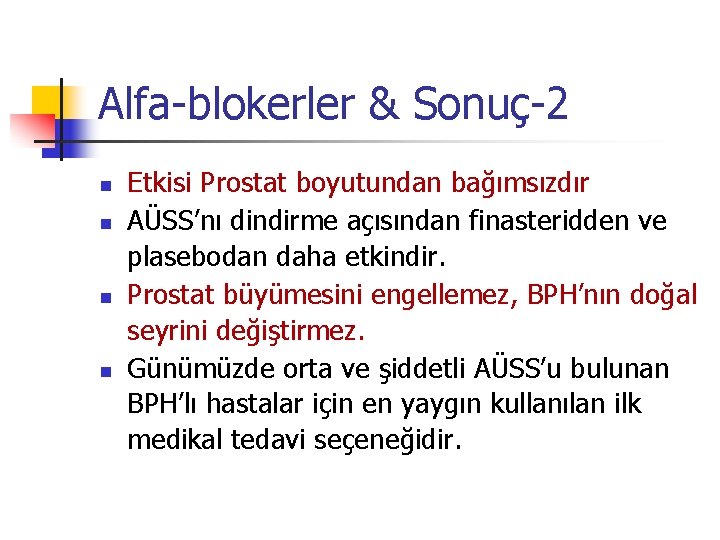 Alfa-blokerler & Sonuç-2

• Etkisi Prostat boyutundan bağımsızdır
• AÜSS'nı dindirme açısından finasteridden ve plasebodan daha etkindir.
• Prostat büyümesini engellemez, BPH'nın doğal seyrini değiştirmez.
• Günümüzde orta ve şiddetli AÜSS'u bulunan BPH'lı hastalar için en yaygın kullanılan ilk medikal tedavi seçeneğidir.